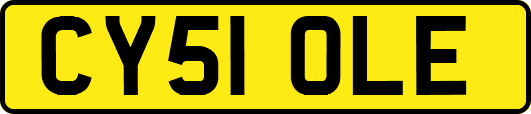 CY51 OLE